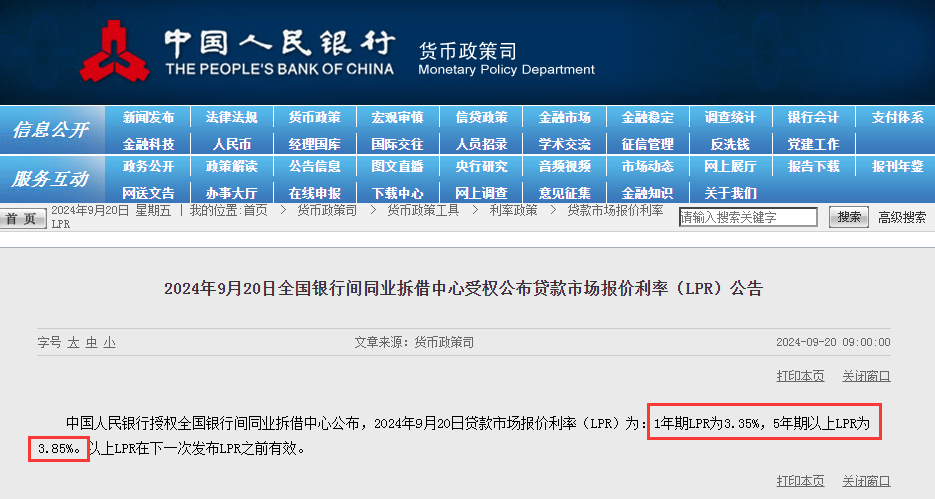 中国人民银行
THE PEOPLE'S BANK OF CHINA
货币政策司
Monetary Policy Department

信息公开
新闻发布 法律法规 货币政策 宏观审慎 信贷政策 金融市场 金融稳定 调查统计 银行会计 支付体系
金融科技 人民币 经理国库 国际交往 人员招录 学术交流 征信管理 反洗钱 党建工作
服务互动
政务公开 政策解读 公告信息 图文直播 央行研究 音频视频 市场动态 网上展厅 报告下载 报刊年鉴
网送文告 办事大厅 在线申报 下载中心 网上调查 意见征集 金融知识 关于我们

首页 2024年9月20日 星期五 | 我的位置:首页 > 货币政策司 > 货币政策工具 > 利率政策 > 贷款市场报价利率LPR
请输入搜索关键字 搜索 高级搜索

2024年9月20日全国银行间同业拆借中心受权公布贷款市场报价利率（LPR）公告

字号 大 中 小
文章来源：货币政策司
2024-09-20 09:00:00

打印本页 关闭窗口

中国人民银行授权全国银行间同业拆借中心公布，2024年9月20日贷款市场报价利率（LPR）为：1年期LPR为3.35%，5年期以上LPR为3.85%。以上LPR在下一次发布LPR之前有效。

打印本页 关闭窗口